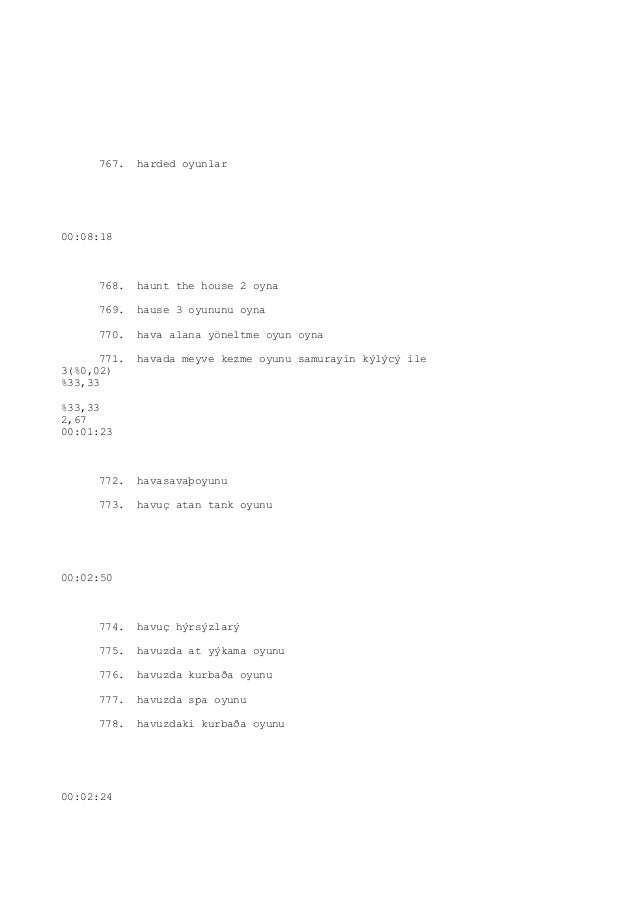 767. harded oyunlar

00:08:18

768. haunt the house 2 oyna

769. hause 3 oyununu oyna

770. hava alana yöneltme oyun oyna

771. havada meyve kezme oyunu samurayin kýlýcý ile
3(%0,02)
%33,33

%33,33
2,67
00:01:23

772. havasavaþoyunu

773. havuç atan tank oyunu

00:02:50

774. havuç hýrsýzlarý

775. havuzda at yýkama oyunu

776. havuzda kurbaða oyunu

777. havuzda spa oyunu

778. havuzdaki kurbaða oyunu

00:02:24